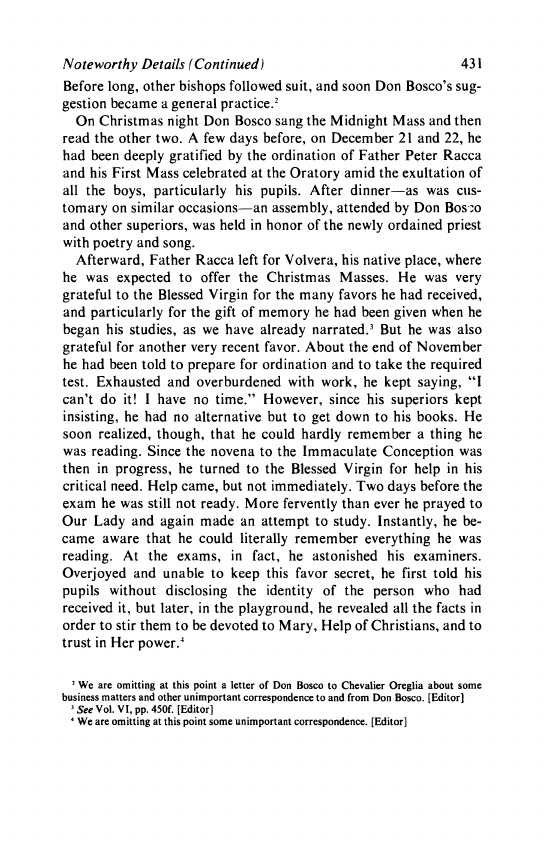 Noteworthy Details (Continued) 431

Before long, other bishops followed suit, and soon Don Bosco's suggestion became a general practice.$^2$

On Christmas night Don Bosco sang the Midnight Mass and then read the other two. A few days before, on December 21 and 22, he had been deeply gratified by the ordination of Father Peter Racca and his First Mass celebrated at the Oratory amid the exultation of all the boys, particularly his pupils. After dinner—as was customary on similar occasions—an assembly, attended by Don Bosco and other superiors, was held in honor of the newly ordained priest with poetry and song.

Afterward, Father Racca left for Volvera, his native place, where he was expected to offer the Christmas Masses. He was very grateful to the Blessed Virgin for the many favors he had received, and particularly for the gift of memory he had been given when he began his studies, as we have already narrated.$^3$ But he was also grateful for another very recent favor. About the end of November he had been told to prepare for ordination and to take the required test. Exhausted and overburdened with work, he kept saying, "I can't do it! I have no time." However, since his superiors kept insisting, he had no alternative but to get down to his books. He soon realized, though, that he could hardly remember a thing he was reading. Since the novena to the Immaculate Conception was then in progress, he turned to the Blessed Virgin for help in his critical need. Help came, but not immediately. Two days before the exam he was still not ready. More fervently than ever he prayed to Our Lady and again made an attempt to study. Instantly, he became aware that he could literally remember everything he was reading. At the exams, in fact, he astonished his examiners. Overjoyed and unable to keep this favor secret, he first told his pupils without disclosing the identity of the person who had received it, but later, in the playground, he revealed all the facts in order to stir them to be devoted to Mary, Help of Christians, and to trust in Her power.$^4$

$^2$ We are omitting at this point a letter of Don Bosco to Chevalier Oreglia about some business matters and other unimportant correspondence to and from Don Bosco. [Editor]
$^3$ See Vol. VI, pp. 450f. [Editor]
$^4$ We are omitting at this point some unimportant correspondence. [Editor]